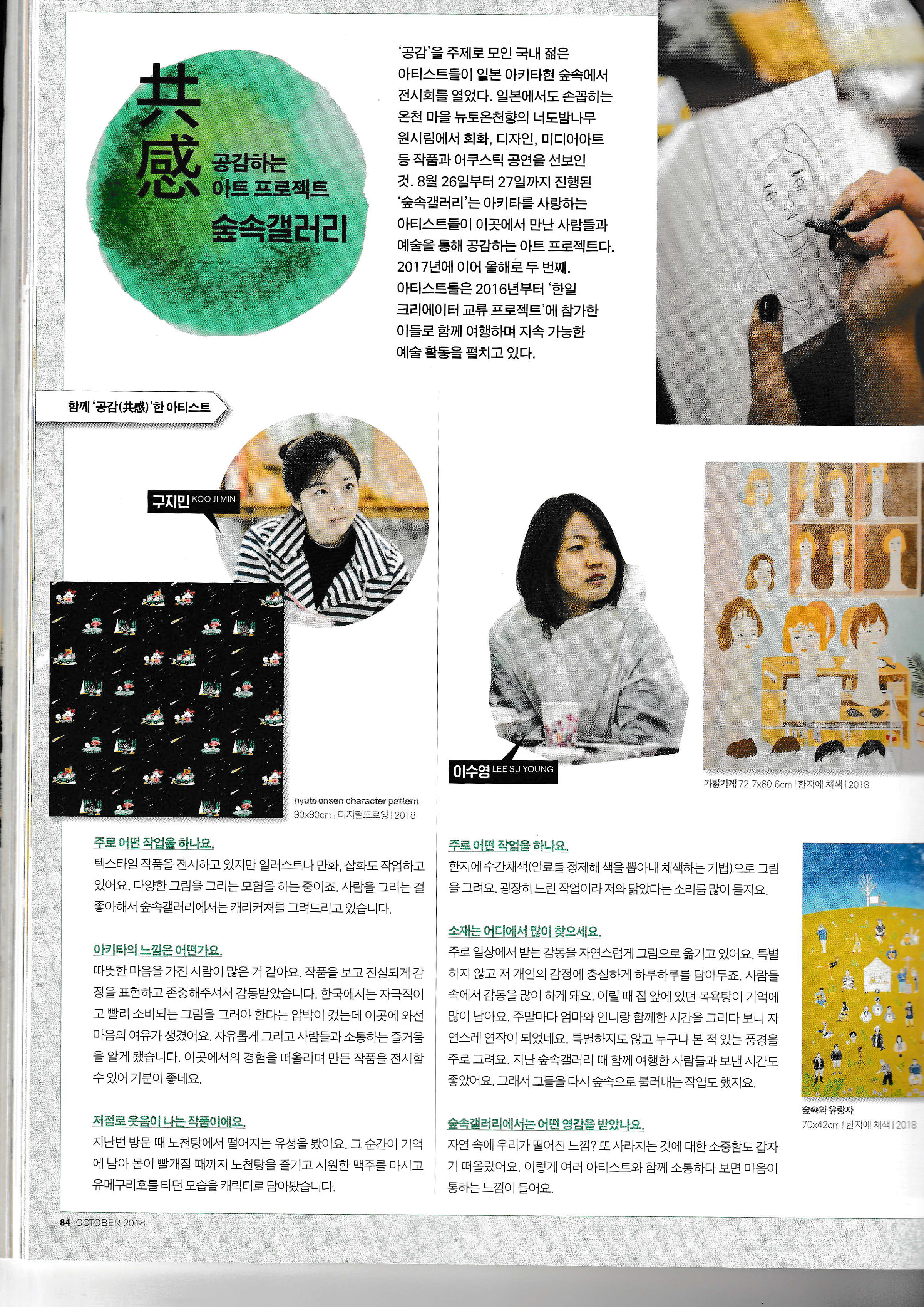 共感 공감하는 아트 프로젝트 숲속갤러리

'공감'을 주제로 모인 국내 젊은 아티스트들이 일본 아키타현 숲속에서 전시회를 열었다. 일본에서도 손꼽히는 온천 마을 뉴토온천향의 너도밤나무 원시림에서 회화, 디자인, 미디어아트 등 작품과 어쿠스틱 공연을 선보인 것. 8월 26일부터 27일까지 진행된 '숲속갤러리'는 아키타를 사랑하는 아티스트들이 이곳에서 만난 사람들과 예술을 통해 공감하는 아트 프로젝트다. 2017년에 이어 올해로 두 번째. 아티스트들은 2016년부터 '한일 크리에이터 교류 프로젝트'에 참가한 이들로 함께 여행하며 지속 가능한 예술 활동을 펼치고 있다.

함께 '공감(共感)'한 아티스트

구지민 KOO JI MIN

nyuto onsen character pattern
90x90cm | 디지털드로잉 | 2018

주로 어떤 작업을 하나요.
텍스타일 작품을 전시하고 있지만 일러스트나 만화, 삽화도 작업하고 있어요. 다양한 그림을 그리는 모험을 하는 중이죠. 사람을 그리는 걸 좋아해서 숲속갤러리에서는 캐리커처를 그려드리고 있습니다.

아키타의 느낌은 어떤가요.
따뜻한 마음을 가진 사람이 많은 거 같아요. 작품을 보고 진실되게 감정을 표현하고 존중해주셔서 감동받았습니다. 한국에서는 자극적이고 빨리 소비되는 그림을 그려야 한다는 압박이 컸는데 이곳에 와선 마음의 여유가 생겼어요. 자유롭게 그리고 사람들과 소통하는 즐거움을 알게 됐습니다. 이곳에서의 경험을 떠올리며 만든 작품을 전시할 수 있어 기분이 좋네요.

저절로 웃음이 나는 작품이에요.
지난번 방문 때 노천탕에서 떨어지는 유성을 봤어요. 그 순간이 기억에 남아 몸이 빨개질 때까지 노천탕을 즐기고 시원한 맥주를 마시고 유메구리호를 타던 모습을 캐릭터로 담아봤습니다.

이수영 LEE SU YOUNG

가발가게 72.7x60.6cm | 한지에 채색 | 2018

주로 어떤 작업을 하나요.
한지에 수간채색(안료를 정제해 색을 뽑아내 채색하는 기법)으로 그림을 그려요. 굉장히 느린 작업이라 저와 닮았다는 소리를 많이 듣지요.

소재는 어디에서 많이 찾으세요.
주로 일상에서 받는 감동을 자연스럽게 그림으로 옮기고 있어요. 특별하지 않고 저 개인의 감정에 충실하게 하루하루를 담아두죠. 사람들 속에서 감동을 많이 하게 돼요. 어릴 때 집 앞에 있던 목욕탕이 기억에 많이 남아요. 주말마다 엄마와 언니랑 함께한 시간을 그리다 보니 자연스레 연작이 되었네요. 특별하지도 않고 누구나 본 적 있는 풍경을 주로 그려요. 지난 숲속갤러리 때 함께 여행한 사람들과 보낸 시간도 좋았어요. 그래서 그들을 다시 숲속으로 불러내는 작업도 했지요.

숲속갤러리에서는 어떤 영감을 받았나요.
자연 속에 우리가 떨어진 느낌? 또 사라지는 것에 대한 소중함도 갑자기 떠올랐어요. 이렇게 여러 아티스트와 함께 소통하다 보면 마음이 통하는 느낌이 들어요.

숲속의 유랑자
70x42cm | 한지에 채색 | 2018

84 OCTOBER 2018